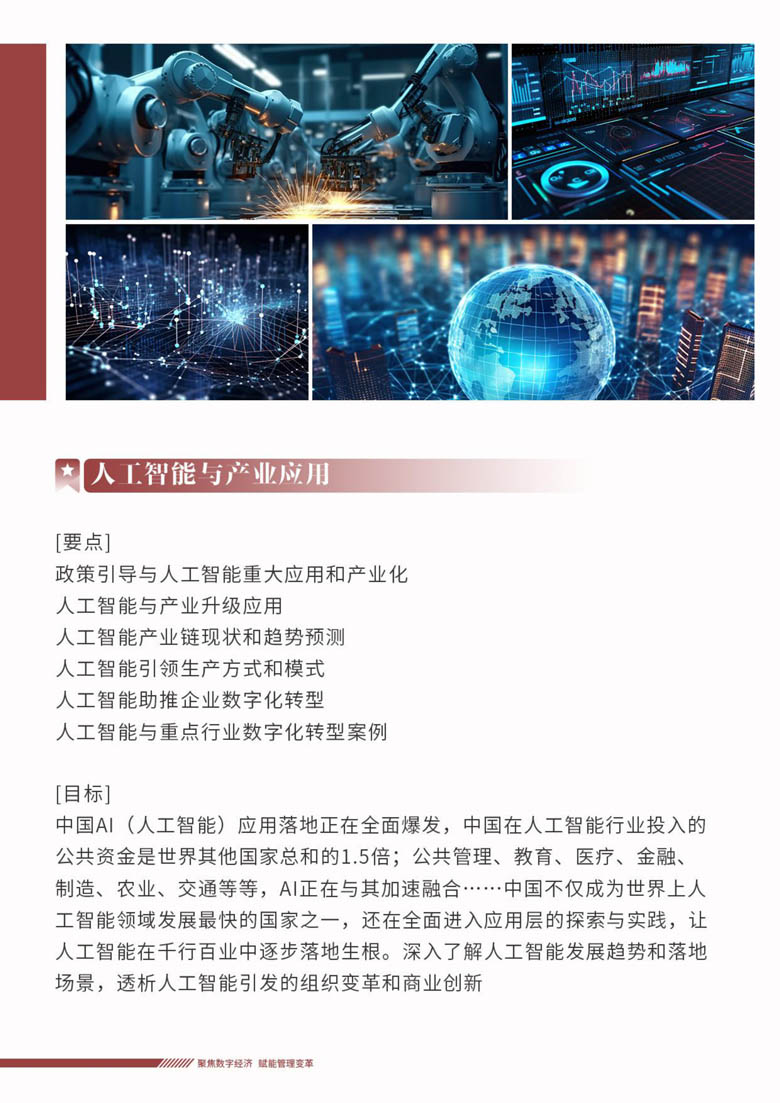 人工智能与产业应用

[要点]
政策引导与人工智能重大应用和产业化
人工智能与产业升级应用
人工智能产业链现状和趋势预测
人工智能引领生产方式和模式
人工智能助推企业数字化转型
人工智能与重点行业数字化转型案例

[目标]
中国AI（人工智能）应用落地正在全面爆发，中国在人工智能行业投入的公共资金是世界其他国家总和的1.5倍；公共管理、教育、医疗、金融、制造、农业、交通等等，AI正在与其加速融合……中国不仅成为世界上人工智能领域发展最快的国家之一，还在全面进入应用层的探索与实践，让人工智能在千行百业中逐步落地生根。深入了解人工智能发展趋势和落地场景，透析人工智能引发的组织变革和商业创新

聚焦数字经济 赋能管理变革